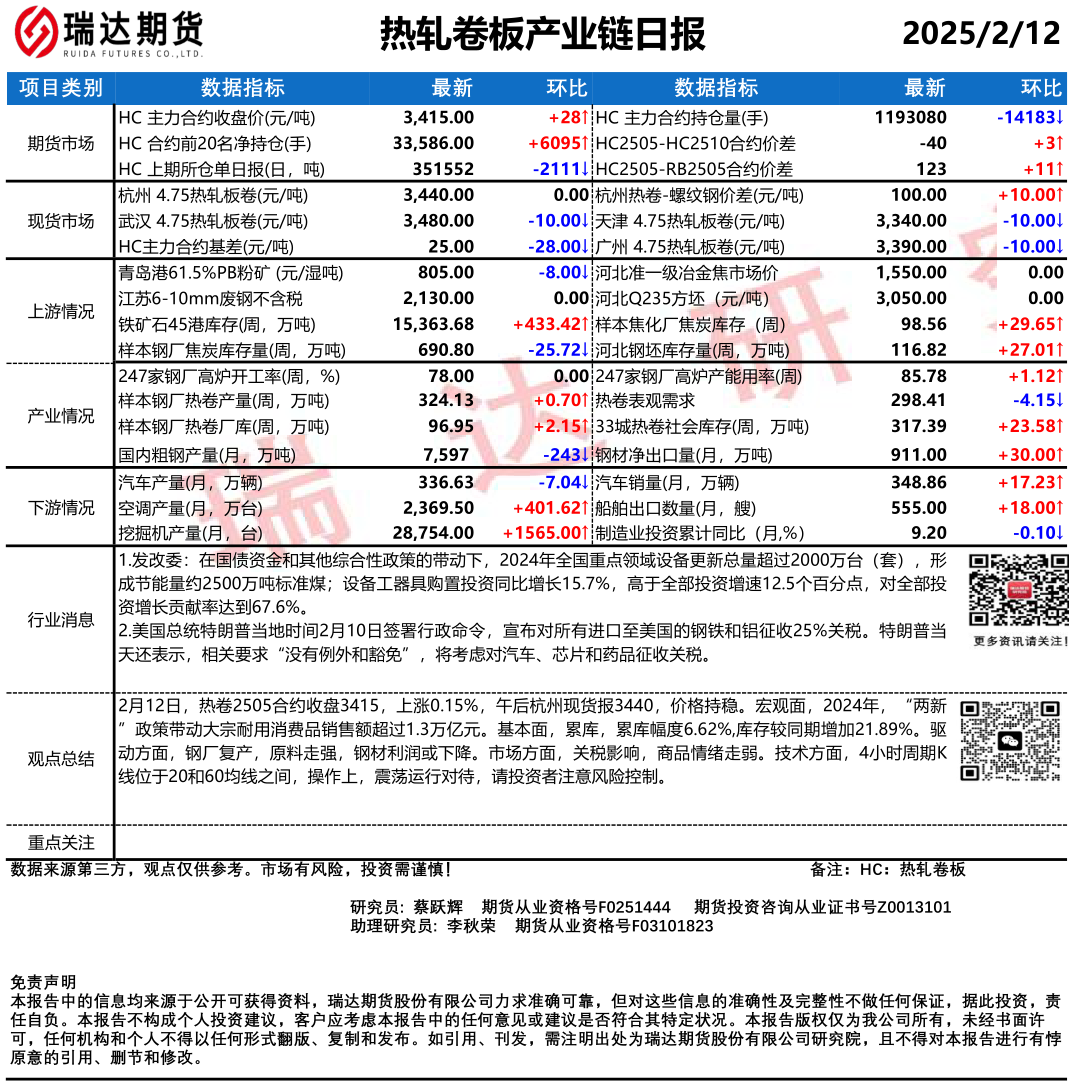 瑞达期货
RUIDA FUTURES CO.,LTD.

热轧卷板产业链日报

2025/2/12

| 项目类别 | 数据指标 | 最新 | 环比 | 数据指标 | 最新 | 环比 |
|---|---|---|---|---|---|---|
| 期货市场 | HC 主力合约收盘价(元/吨) | 3,415.00 | +28↑ | HC 主力合约持仓量(手) | 1193080 | -14183↓ |
| | HC 合约前20名净持仓(手) | 33,586.00 | +6095↑ | HC2505-HC2510合约价差 | -40 | +3↑ |
| | HC 上期所仓单日报(日，吨) | 351552 | -2111↓ | HC2505-RB2505合约价差 | 123 | +11↑ |
| 现货市场 | 杭州 4.75热轧板卷(元/吨) | 3,440.00 | 0.00 | 杭州热卷-螺纹钢价差(元/吨) | 100.00 | +10.00↑ |
| | 武汉 4.75热轧板卷(元/吨) | 3,480.00 | -10.00↓ | 天津 4.75热轧板卷(元/吨) | 3,340.00 | -10.00↓ |
| | HC主力合约基差(元/吨) | 25.00 | -28.00↓ | 广州 4.75热轧板卷(元/吨) | 3,390.00 | -10.00↓ |
| 上游情况 | 青岛港61.5%PB粉矿 (元/湿吨) | 805.00 | -8.00↓ | 河北准一级冶金焦市场价 | 1,550.00 | 0.00 |
| | 江苏6-10mm废钢不含税 | 2,130.00 | 0.00 | 河北Q235方坯（元/吨） | 3,050.00 | 0.00 |
| | 铁矿石45港库存(周，万吨) | 15,363.68 | +433.42↑ | 样本焦化厂焦炭库存（周） | 98.56 | +29.65↑ |
| | 样本钢厂焦炭库存量(周，万吨) | 690.80 | -25.72↓ | 河北钢坯库存量(周，万吨) | 116.82 | +27.01↑ |
| 产业情况 | 247家钢厂高炉开工率(周，%) | 78.00 | 0.00 | 247家钢厂高炉产能用率(周) | 85.78 | +1.12↑ |
| | 样本钢厂热卷产量(周，万吨) | 324.13 | +0.70↑ | 热卷表观需求 | 298.41 | -4.15↓ |
| | 样本钢厂热卷厂库(周，万吨) | 96.95 | +2.15↑ | 33城热卷社会库存(周，万吨) | 317.39 | +23.58↑ |
| | 国内粗钢产量(月，万吨) | 7,597 | -243↓ | 钢材净出口量(月，万吨) | 911.00 | +30.00↑ |
| 下游情况 | 汽车产量(月，万辆) | 336.63 | -7.04↓ | 汽车销量(月，万辆) | 348.86 | +17.23↑ |
| | 空调产量(月，万台) | 2,369.50 | +401.62↑ | 船舶出口数量(月，艘) | 555.00 | +18.00↑ |
| | 挖掘机产量(月，台) | 28,754.00 | +1565.00↑ | 制造业投资累计同比（月,%) | 9.20 | -0.10↓ |

行业消息

1.发改委：在国债资金和其他综合性政策的带动下，2024年全国重点领域设备更新总量超过2000万台（套），形成节能量约2500万吨标准煤；设备工器具购置投资同比增长15.7%，高于全部投资增速12.5个百分点，对全部投资增长贡献率达到67.6%。
2.美国总统特朗普当地时间2月10日签署行政命令，宣布对所有进口至美国的钢铁和铝征收25%关税。特朗普当天还表示，相关要求“没有例外和豁免”，将考虑对汽车、芯片和药品征收关税。

更多资讯请关注！

观点总结

2月12日，热卷2505合约收盘3415，上涨0.15%，午后杭州现货报3440，价格持稳。宏观面，2024年，“两新”政策带动大宗耐用消费品销售额超过1.3万亿元。基本面，累库，累库幅度6.62%,库存较同期增加21.89%。驱动方面，钢厂复产，原料走强，钢材利润或下降。市场方面，关税影响，商品情绪走弱。技术方面，4小时周期K线位于20和60均线之间，操作上，震荡运行对待，请投资者注意风险控制。

重点关注

数据来源第三方，观点仅供参考。市场有风险，投资需谨慎！

备注：HC：热轧卷板

研究员：蔡跃辉 期货从业资格号F0251444 期货投资咨询从业证书号Z0013101
助理研究员：李秋荣 期货从业资格号F03101823

免责声明
本报告中的信息均来源于公开可获得资料，瑞达期货股份有限公司力求准确可靠，但对这些信息的准确性及完整性不做任何保证，据此投资，责任自负。本报告不构成个人投资建议，客户应考虑本报告中的任何意见或建议是否符合其特定状况。本报告版权仅为我公司所有，未经书面许可，任何机构和个人不得以任何形式翻版、复制和发布。如引用、刊发，需注明出处为瑞达期货股份有限公司研究院，且不得对本报告进行有悖原意的引用、删节和修改。